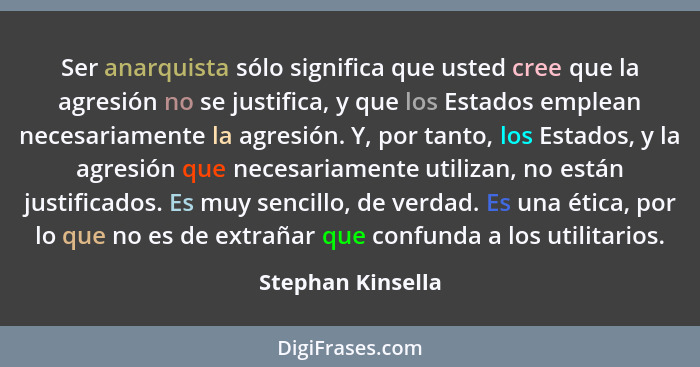 Ser anarquista sólo significa que usted cree que la agresión no se justifica, y que los Estados emplean necesariamente la agresión. Y, por tanto, los Estados, y la agresión que necesariamente utilizan, no están justificados. Es muy sencillo, de verdad. Es una ética, por lo que no es de extrañar que confunda a los utilitarios.

Stephan Kinsella

DigiFrases.com